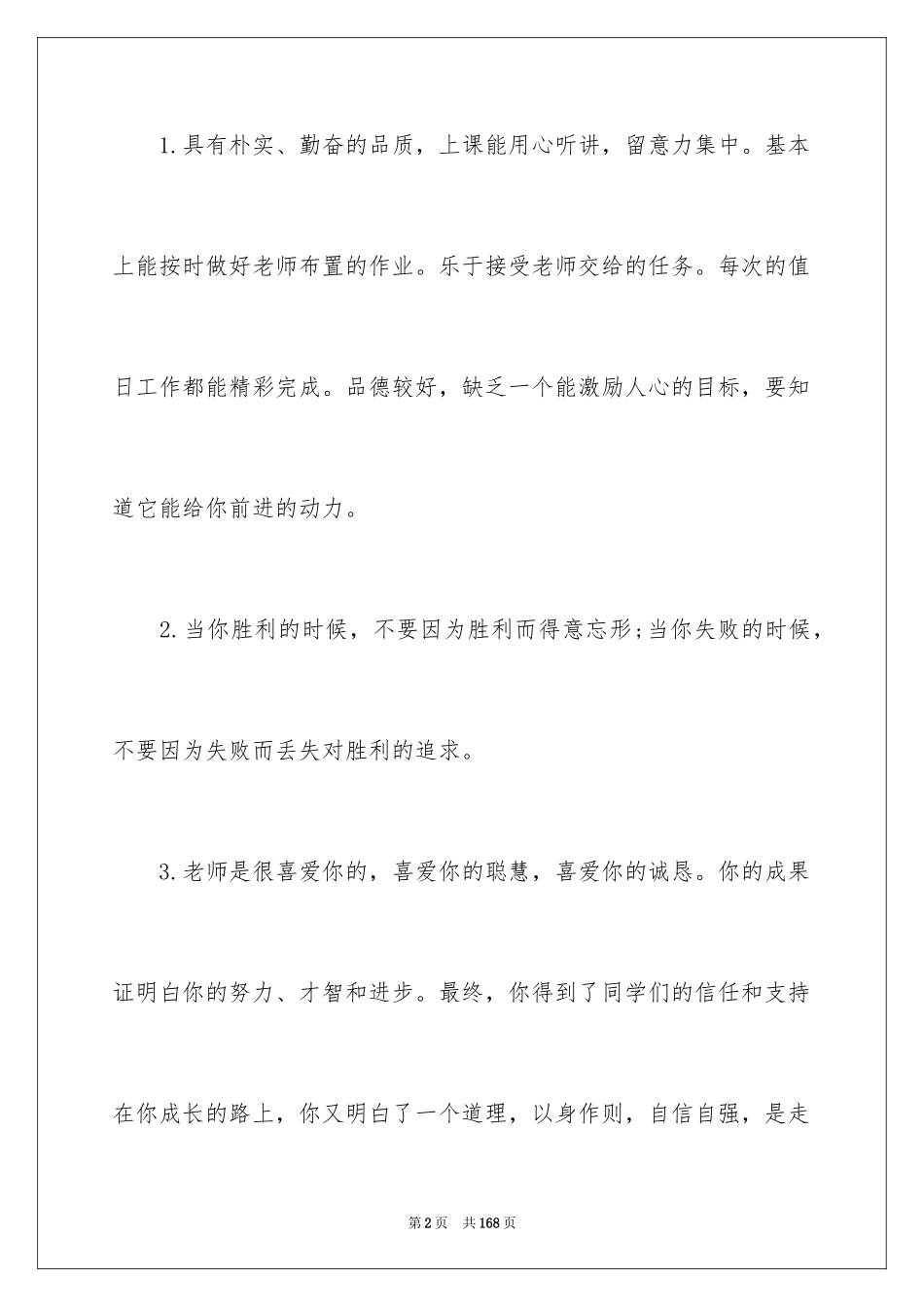 1.具有朴实、勤奋的品质，上课能用心听讲，留意力集中。基本上能按时做好老师布置的作业。乐于接受老师交给的任务。每次的值日工作都能精彩完成。品德较好，缺乏一个能激励人心的目标，要知道它能给你前进的动力。

2.当你胜利的时候，不要因为胜利而得意忘形;当你失败的时候，不要因为失败而丢失对胜利的追求。

3.老师是很喜爱你的，喜爱你的聪慧，喜爱你的诚恳。你的成果证明白你的努力、才智和进步。最终，你得到了同学们的信任和支持在你成长的路上，你又明白了一个道理，以身作则，自信自强，是走

第2页　共168页